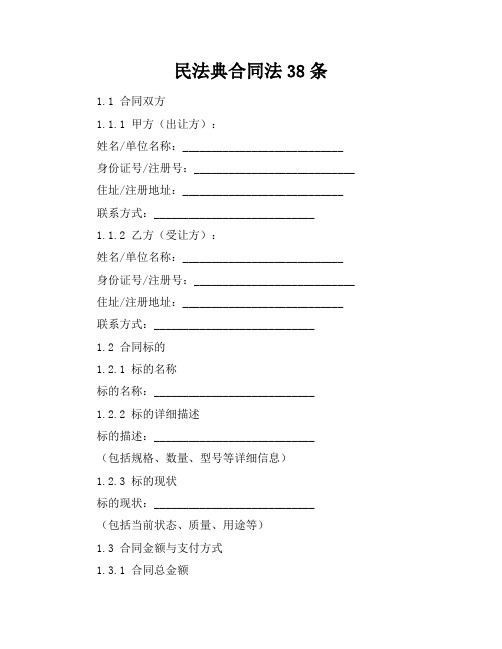 民法典合同法 38 条

1.1 合同双方

1.1.1 甲方（出让方）：

姓名/单位名称：____________________________

身份证号/注册号：____________________________

住址/注册地址：____________________________

联系方式：____________________________

1.1.2 乙方（受让方）：

姓名/单位名称：____________________________

身份证号/注册号：____________________________

住址/注册地址：____________________________

联系方式：____________________________

1.2 合同标的

1.2.1 标的名称

标的名称：____________________________

1.2.2 标的详细描述

标的描述：____________________________

（包括规格、数量、型号等详细信息）

1.2.3 标的现状

标的现状：____________________________

（包括当前状态、质量、用途等）

1.3 合同金额与支付方式

1.3.1 合同总金额